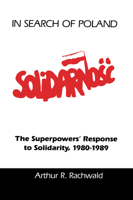 IN SEARCH OF POLAND

SOLIDARNOŚĆ

The Superpowers' Response to Solidarity, 1980-1989

Arthur R. Rachwald